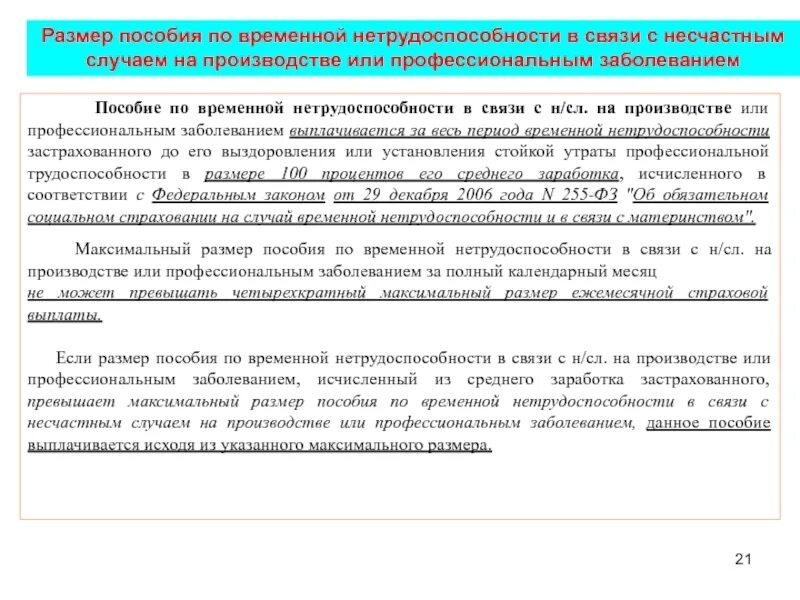 Размер пособия по временной нетрудоспособности в связи с несчастным случаем на производстве или профессиональным заболеванием

Пособие по временной нетрудоспособности в связи с н/сл. на производстве или профессиональным заболеванием выплачивается за весь период временной нетрудоспособности застрахованного до его выздоровления или установления стойкой утраты профессиональной трудоспособности в размере 100 процентов его среднего заработка, исчисленного в соответствии с Федеральным законом от 29 декабря 2006 года N 255-ФЗ "Об обязательном социальном страховании на случай временной нетрудоспособности и в связи с материнством".

Максимальный размер пособия по временной нетрудоспособности в связи с н/сл. на производстве или профессиональным заболеванием за полный календарный месяц не может превышать четырехкратный максимальный размер ежемесячной страховой выплаты.

Если размер пособия по временной нетрудоспособности в связи с н/сл. на производстве или профессиональным заболеванием, исчисленный из среднего заработка застрахованного, превышает максимальный размер пособия по временной нетрудоспособности в связи с несчастным случаем на производстве или профессиональным заболеванием, данное пособие выплачивается исходя из указанного максимального размера.

21